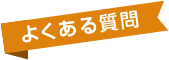 よくある質問